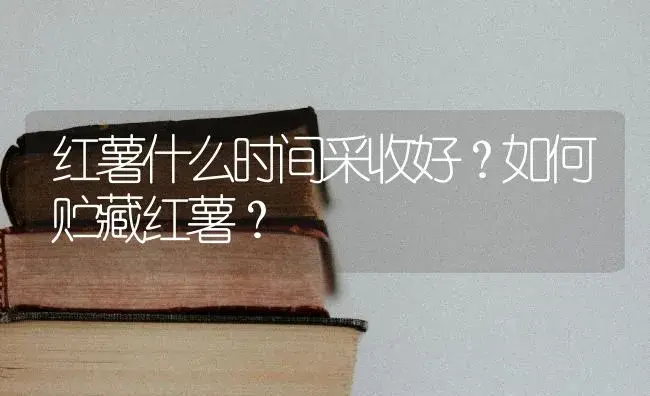 红薯什么时间采收好？如何贮藏红薯？